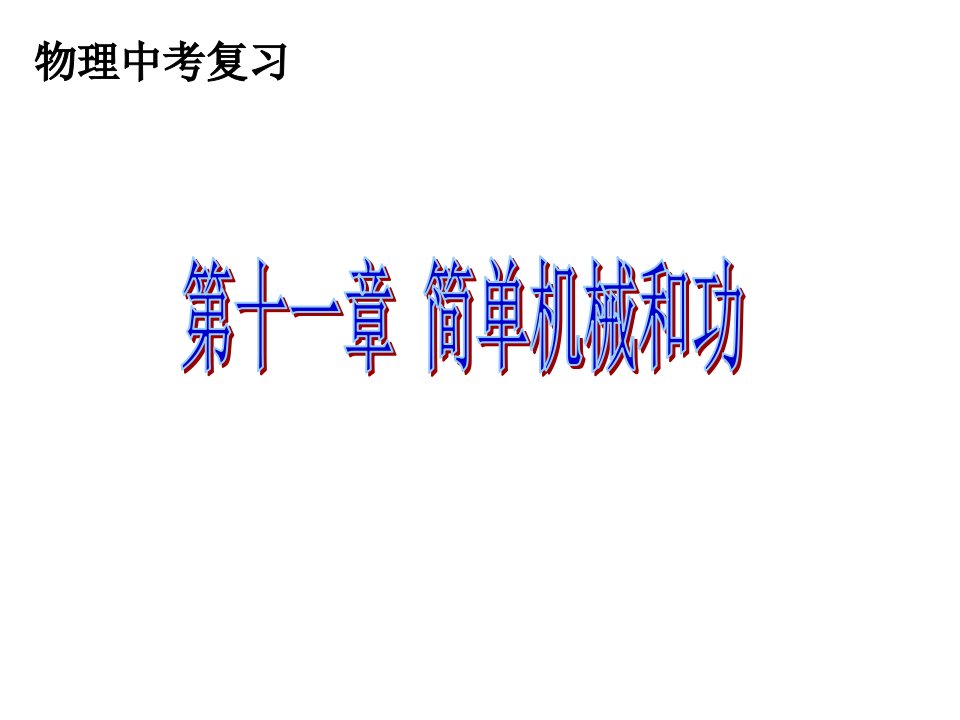 物理中考复习

第十一章 简单机械和功